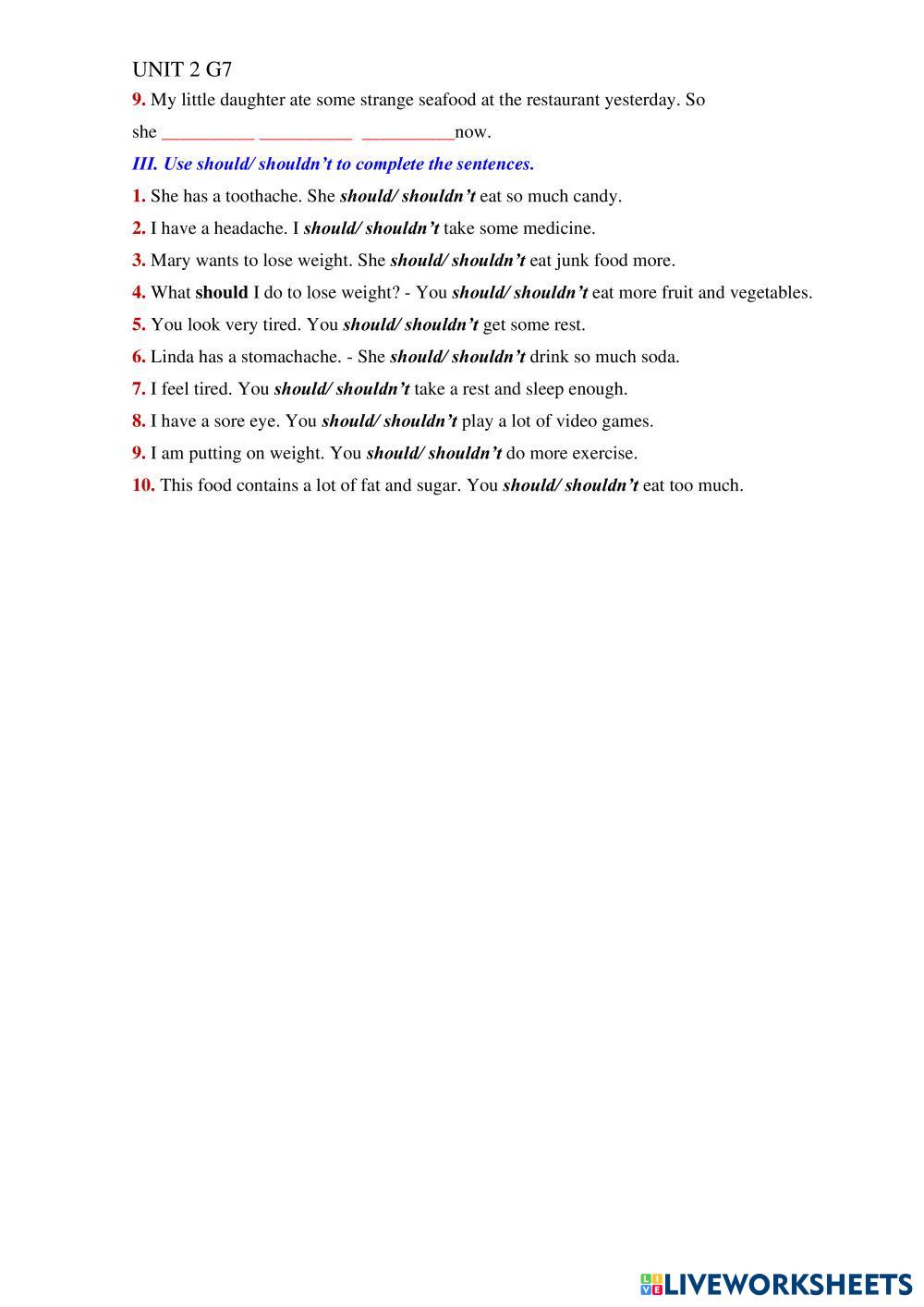 UNIT 2 G7

9. My little daughter ate some strange seafood at the restaurant yesterday. So she __________ __________ __________now.

III. Use should/ shouldn't to complete the sentences.

1. She has a toothache. She should/ shouldn't eat so much candy.

2. I have a headache. I should/ shouldn't take some medicine.

3. Mary wants to lose weight. She should/ shouldn't eat junk food more.

4. What should I do to lose weight? - You should/ shouldn't eat more fruit and vegetables.

5. You look very tired. You should/ shouldn't get some rest.

6. Linda has a stomachache. - She should/ shouldn't drink so much soda.

7. I feel tired. You should/ shouldn't take a rest and sleep enough.

8. I have a sore eye. You should/ shouldn't play a lot of video games.

9. I am putting on weight. You should/ shouldn't do more exercise.

10. This food contains a lot of fat and sugar. You should/ shouldn't eat too much.

LIVEWORKSHEETS